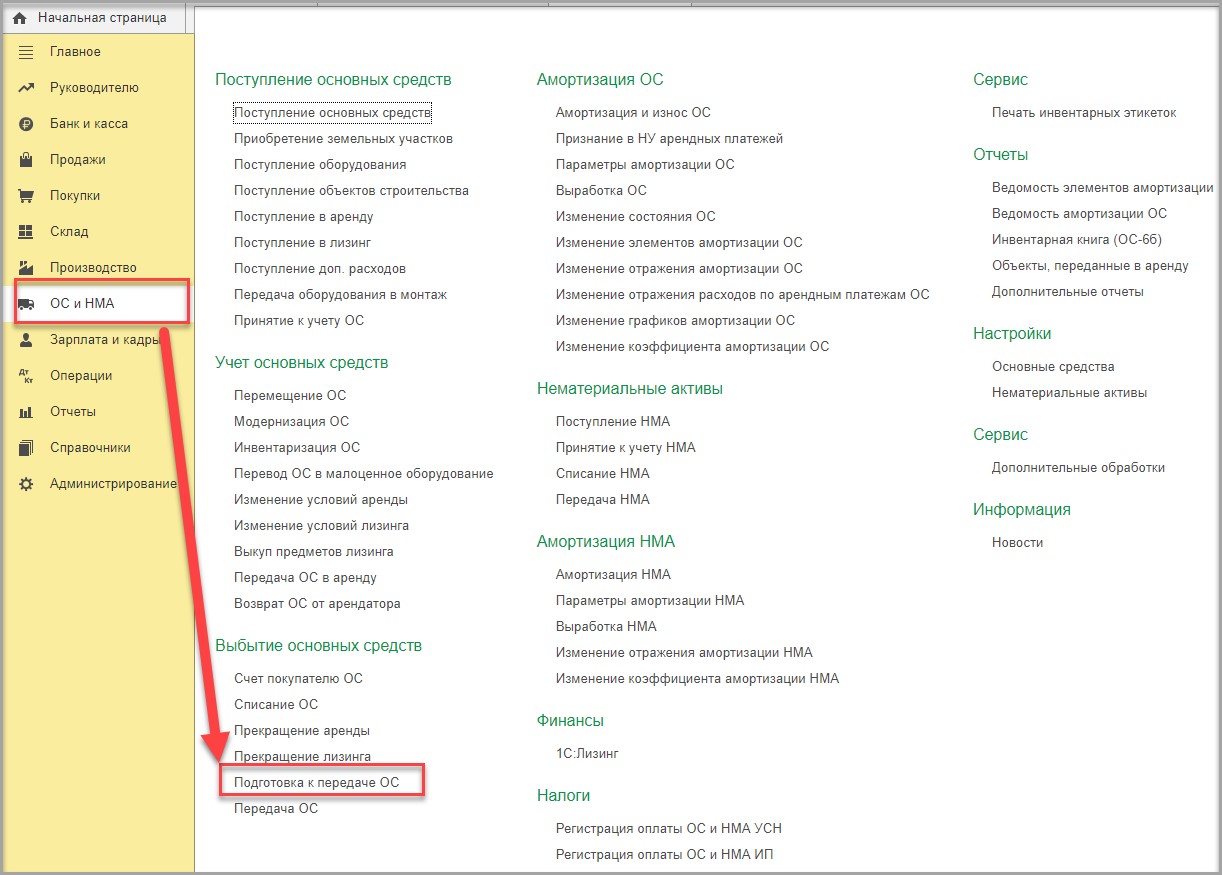 Начальная страница
Главное
Руководителю
Банк и касса
Продажи
Покупки
Склад
Производство
ОС и НМА
Зарплата и кадры
Операции
Отчеты
Справочники
Администрирование

Поступление основных средств
Поступление основных средств
Приобретение земельных участков
Поступление оборудования
Поступление объектов строительства
Поступление в аренду
Поступление в лизинг
Поступление доп. расходов
Передача оборудования в монтаж
Принятие к учету ОС

Учет основных средств
Перемещение ОС
Модернизация ОС
Инвентаризация ОС
Перевод ОС в малоценное оборудование
Изменение условий аренды
Изменение условий лизинга
Выкуп предметов лизинга
Передача ОС в аренду
Возврат ОС от арендатора

Выбытие основных средств
Счет покупателю ОС
Списание ОС
Прекращение аренды
Прекращение лизинга
Подготовка к передаче ОС
Передача ОС

Амортизация ОС
Амортизация и износ ОС
Признание в НУ арендных платежей
Параметры амортизации ОС
Выработка ОС
Изменение состояния ОС
Изменение элементов амортизации ОС
Изменение отражения амортизации ОС
Изменение отражения расходов по арендным платежам ОС
Изменение графиков амортизации ОС
Изменение коэффициента амортизации ОС

Нематериальные активы
Поступление НМА
Принятие к учету НМА
Списание НМА
Передача НМА

Амортизация НМА
Амортизация НМА
Параметры амортизации НМА
Выработка НМА
Изменение отражения амортизации НМА
Изменение коэффициента амортизации НМА

Финансы
1С:Лизинг

Налоги
Регистрация оплаты ОС и НМА УСН
Регистрация оплаты ОС и НМА ИП

Сервис
Печать инвентарных этикеток

Отчеты
Ведомость элементов амортизации
Ведомость амортизации ОС
Инвентарная книга (ОС-6б)
Объекты, переданные в аренду
Дополнительные отчеты

Настройки
Основные средства
Нематериальные активы

Сервис
Дополнительные обработки

Информация
Новости